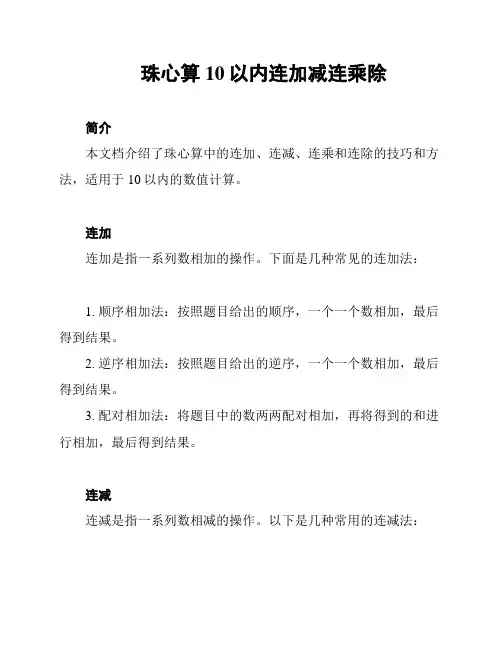 珠心算 10 以内连加减连乘除

简介

本文档介绍了珠心算中的连加、连减、连乘和连除的技巧和方法，适用于 10 以内的数值计算。

连加

连加是指一系列数相加的操作。下面是几种常见的连加法：

1. 顺序相加法：按照题目给出的顺序，一个一个数相加，最后得到结果。

2. 逆序相加法：按照题目给出的逆序，一个一个数相加，最后得到结果。

3. 配对相加法：将题目中的数两两配对相加，再将得到的和进行相加，最后得到结果。

连减

连减是指一系列数相减的操作。以下是几种常用的连减法：